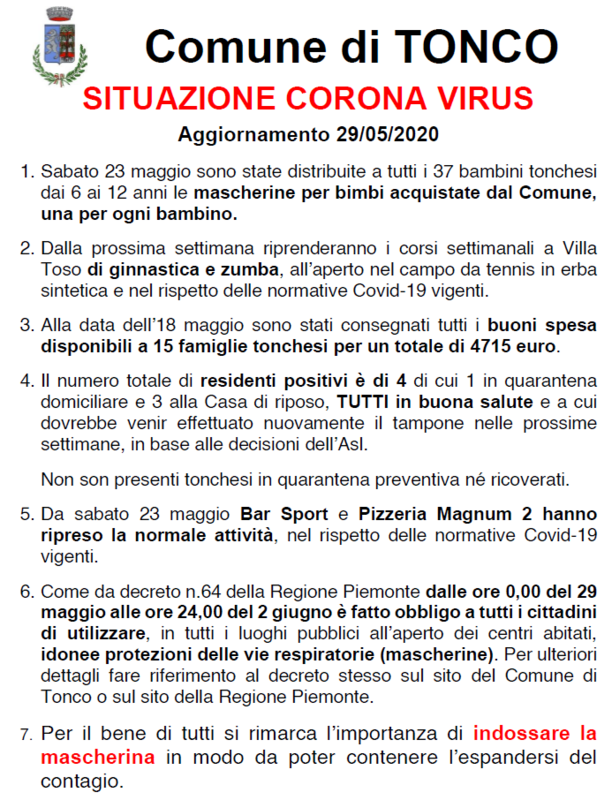 Comune di TONCO

SITUAZIONE CORONA VIRUS

Aggiornamento 29/05/2020

1. Sabato 23 maggio sono state distribuite a tutti i 37 bambini tonchesi dai 6 ai 12 anni le mascherine per bimbi acquistate dal Comune, una per ogni bambino.

2. Dalla prossima settimana riprenderanno i corsi settimanali a Villa Toso di ginnastica e zumba, all'aperto nel campo da tennis in erba sintetica e nel rispetto delle normative Covid-19 vigenti.

3. Alla data dell'18 maggio sono stati consegnati tutti i buoni spesa disponibili a 15 famiglie tonchesi per un totale di 4715 euro.

4. Il numero totale di residenti positivi è di 4 di cui 1 in quarantena domiciliare e 3 alla Casa di riposo, TUTTI in buona salute e a cui dovrebbe venir effettuato nuovamente il tampone nelle prossime settimane, in base alle decisioni dell'Asl.

Non son presenti tonchesi in quarantena preventiva né ricoverati.

5. Da sabato 23 maggio Bar Sport e Pizzeria Magnum 2 hanno ripreso la normale attività, nel rispetto delle normative Covid-19 vigenti.

6. Come da decreto n.64 della Regione Piemonte dalle ore 0,00 del 29 maggio alle ore 24,00 del 2 giugno è fatto obbligo a tutti i cittadini di utilizzare, in tutti i luoghi pubblici all'aperto dei centri abitati, idonee protezioni delle vie respiratorie (mascherine). Per ulteriori dettagli fare riferimento al decreto stesso sul sito del Comune di Tonco o sul sito della Regione Piemonte.

7. Per il bene di tutti si rimarca l'importanza di indossare la mascherina in modo da poter contenere l'espandersi del contagio.